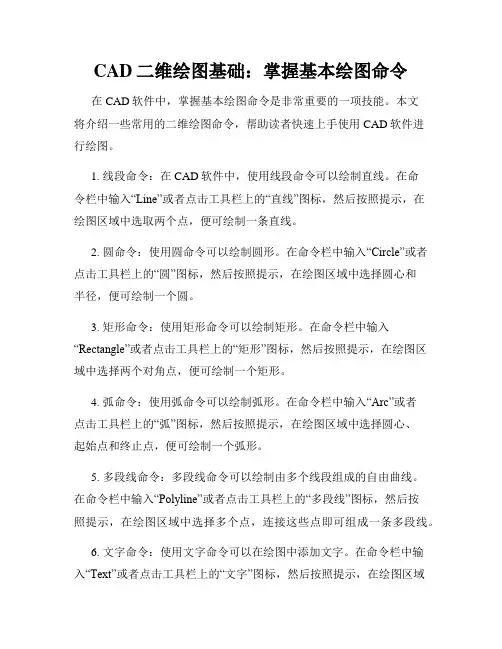 CAD 二维绘图基础：掌握基本绘图命令

在 CAD 软件中，掌握基本绘图命令是非常重要的一项技能。本文将介绍一些常用的二维绘图命令，帮助读者快速上手使用 CAD 软件进行绘图。

1. 线段命令：在 CAD 软件中，使用线段命令可以绘制直线。在命令栏中输入“Line”或者点击工具栏上的“直线”图标，然后按照提示，在绘图区域中选取两个点，便可绘制一条直线。

2. 圆命令：使用圆命令可以绘制圆形。在命令栏中输入“Circle”或者点击工具栏上的“圆”图标，然后按照提示，在绘图区域中选择圆心和半径，便可绘制一个圆。

3. 矩形命令：使用矩形命令可以绘制矩形。在命令栏中输入“Rectangle”或者点击工具栏上的“矩形”图标，然后按照提示，在绘图区域中选择两个对角点，便可绘制一个矩形。

4. 弧命令：使用弧命令可以绘制弧形。在命令栏中输入“Arc”或者点击工具栏上的“弧”图标，然后按照提示，在绘图区域中选择圆心、起始点和终止点，便可绘制一个弧形。

5. 多段线命令：多段线命令可以绘制由多个线段组成的自由曲线。在命令栏中输入“Polyline”或者点击工具栏上的“多段线”图标，然后按照提示，在绘图区域中选择多个点，连接这些点即可组成一条多段线。

6. 文字命令：使用文字命令可以在绘图中添加文字。在命令栏中输入“Text”或者点击工具栏上的“文字”图标，然后按照提示，在绘图区域